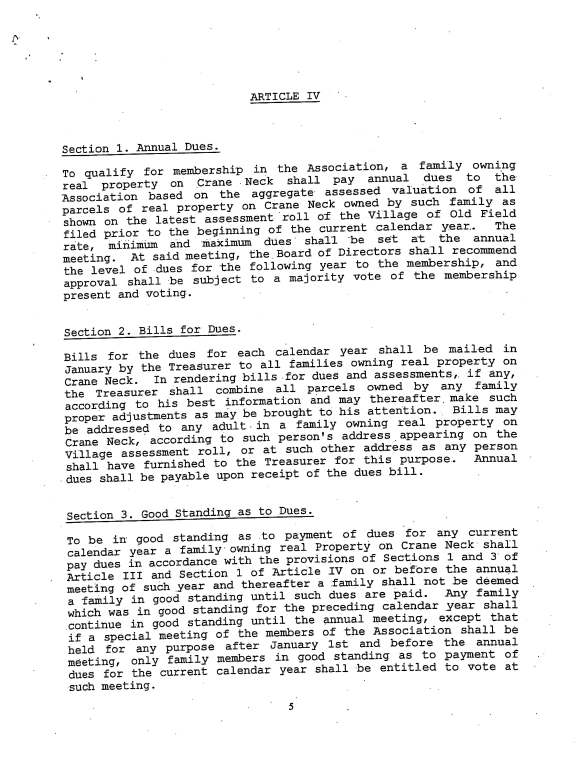 ARTICLE IV

Section 1. Annual Dues.

To qualify for membership in the Association, a family owning real property on Crane Neck shall pay annual dues to the Association based on the aggregate assessed valuation of all parcels of real property on Crane Neck owned by such family as shown on the latest assessment roll of the Village of Old Field filed prior to the beginning of the current calendar year. The rate, minimum and maximum dues shall be set at the annual meeting. At said meeting, the Board of Directors shall recommend the level of dues for the following year to the membership, and approval shall be subject to a majority vote of the membership present and voting.

Section 2. Bills for Dues.

Bills for the dues for each calendar year shall be mailed in January by the Treasurer to all families owning real property on Crane Neck. In rendering bills for dues and assessments, if any, the Treasurer shall combine all parcels owned by any family according to his best information and may thereafter make such proper adjustments as may be brought to his attention. Bills may be addressed to any adult in a family owning real property on Crane Neck, according to such person's address appearing on the Village assessment roll, or at such other address as any person shall have furnished to the Treasurer for this purpose. Annual dues shall be payable upon receipt of the dues bill.

Section 3. Good Standing as to Dues.

To be in good standing as to payment of dues for any current calendar year a family owning real Property on Crane Neck shall pay dues in accordance with the provisions of Sections 1 and 3 of Article III and Section 1 of Article IV on or before the annual meeting of such year and thereafter a family shall not be deemed a family in good standing until such dues are paid. Any family which was in good standing for the preceding calendar year shall continue in good standing until the annual meeting, except that if a special meeting of the members of the Association shall be held for any purpose after January 1st and before the annual meeting, only family members in good standing as to payment of dues for the current calendar year shall be entitled to vote at such meeting.

5